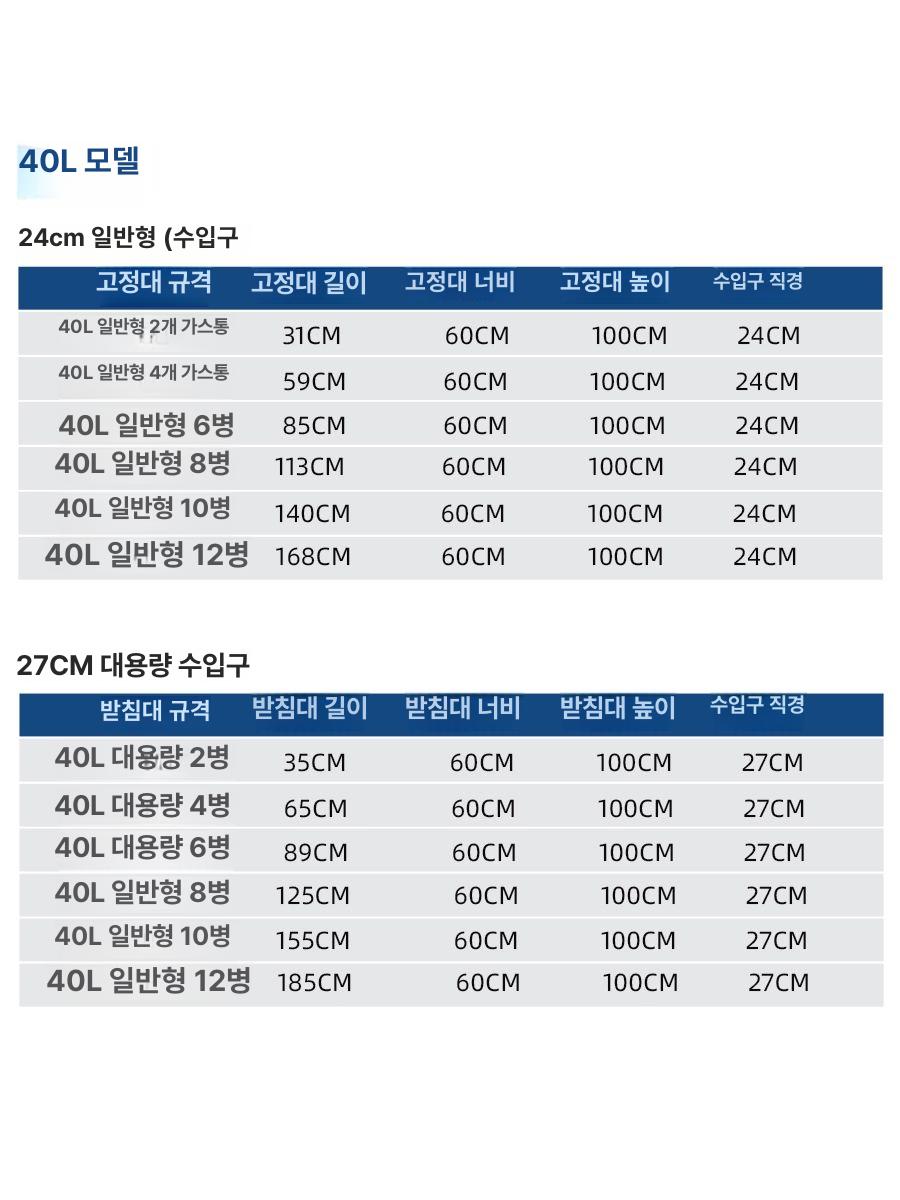 40L 모델

24cm 일반형 (수입구

| 고정대 규격 | 고정대 길이 | 고정대 너비 | 고정대 높이 | 수입구 직경 |
|---|---|---|---|---|
| 40L 일반형 2개 가스통 | 31CM | 60CM | 100CM | 24CM |
| 40L 일반형 4개 가스통 | 59CM | 60CM | 100CM | 24CM |
| 40L 일반형 6병 | 85CM | 60CM | 100CM | 24CM |
| 40L 일반형 8병 | 113CM | 60CM | 100CM | 24CM |
| 40L 일반형 10병 | 140CM | 60CM | 100CM | 24CM |
| 40L 일반형 12병 | 168CM | 60CM | 100CM | 24CM |

27CM 대용량 수입구

| 받침대 규격 | 받침대 길이 | 받침대 너비 | 받침대 높이 | 수입구 직경 |
|---|---|---|---|---|
| 40L 대용량 2병 | 35CM | 60CM | 100CM | 27CM |
| 40L 대용량 4병 | 65CM | 60CM | 100CM | 27CM |
| 40L 대용량 6병 | 89CM | 60CM | 100CM | 27CM |
| 40L 일반형 8병 | 125CM | 60CM | 100CM | 27CM |
| 40L 일반형 10병 | 155CM | 60CM | 100CM | 27CM |
| 40L 일반형 12병 | 185CM | 60CM | 100CM | 27CM |